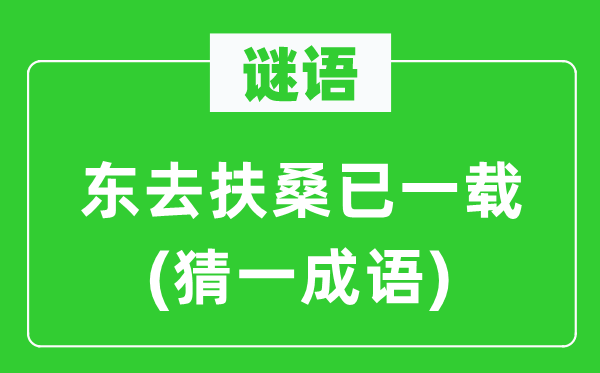 谜语

东去扶桑已一载
(猜一成语)